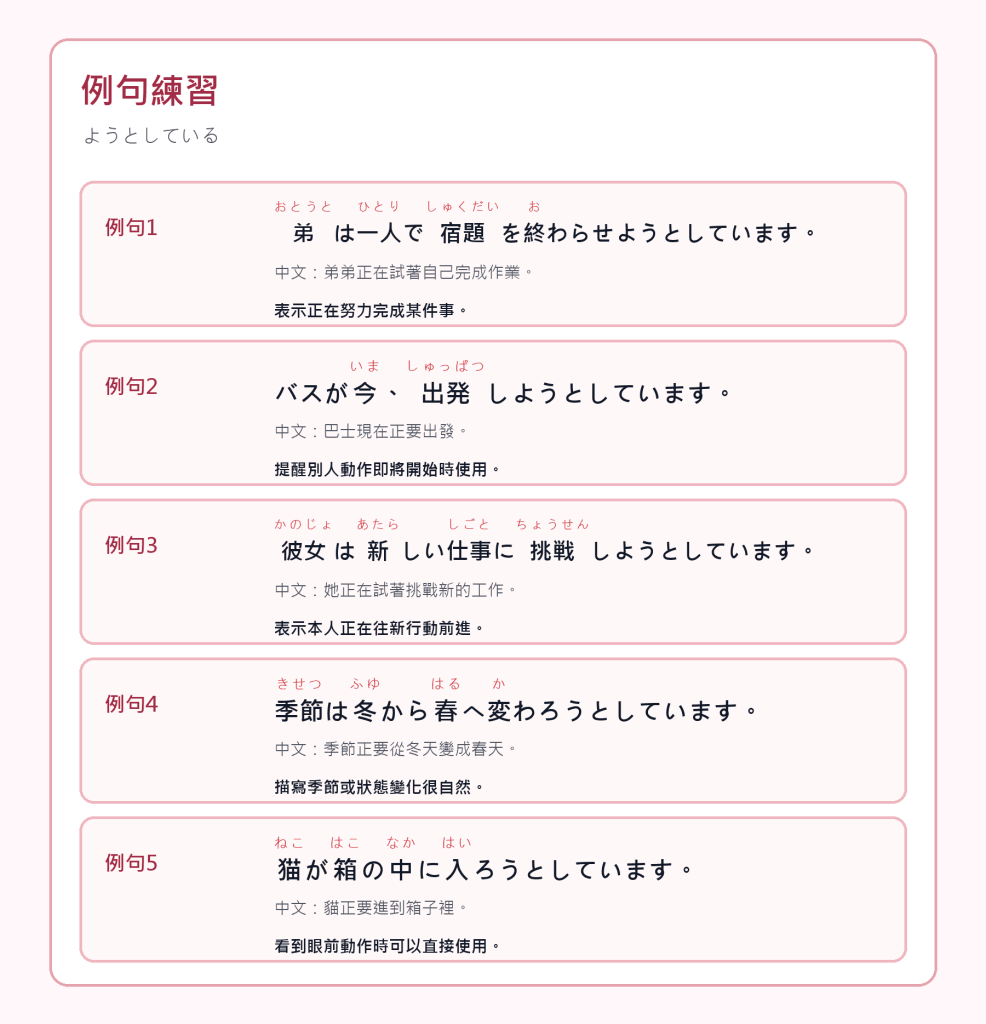 例句練習

ようとしている

例句1

おとうと ひとり しゅくだい お

弟は一人で宿題を終わらせようとしています。

中文：弟弟正在試著自己完成作業。

表示正在努力完成某件事。

例句2

いま しゅっぱつ

バスが今、出発しようとしています。

中文：巴士現在正要出發。

提醒別人動作即將開始時使用。

例句3

かのじょ あたら しごと ちょうせん

彼女は新しい仕事に挑戦しようとしています。

中文：她正在試著挑戰新的工作。

表示本人正在往新行動前進。

例句4

きせつ ふゆ はる か

季節は冬から春へ変わろうとしています。

中文：季節正要從冬天變成春天。

描寫季節或狀態變化很自然。

例句5

ねこ はこ なか はい

猫が箱の中に入ろうとしています。

中文：貓正要進到箱子裡。

看到眼前動作時可以直接使用。